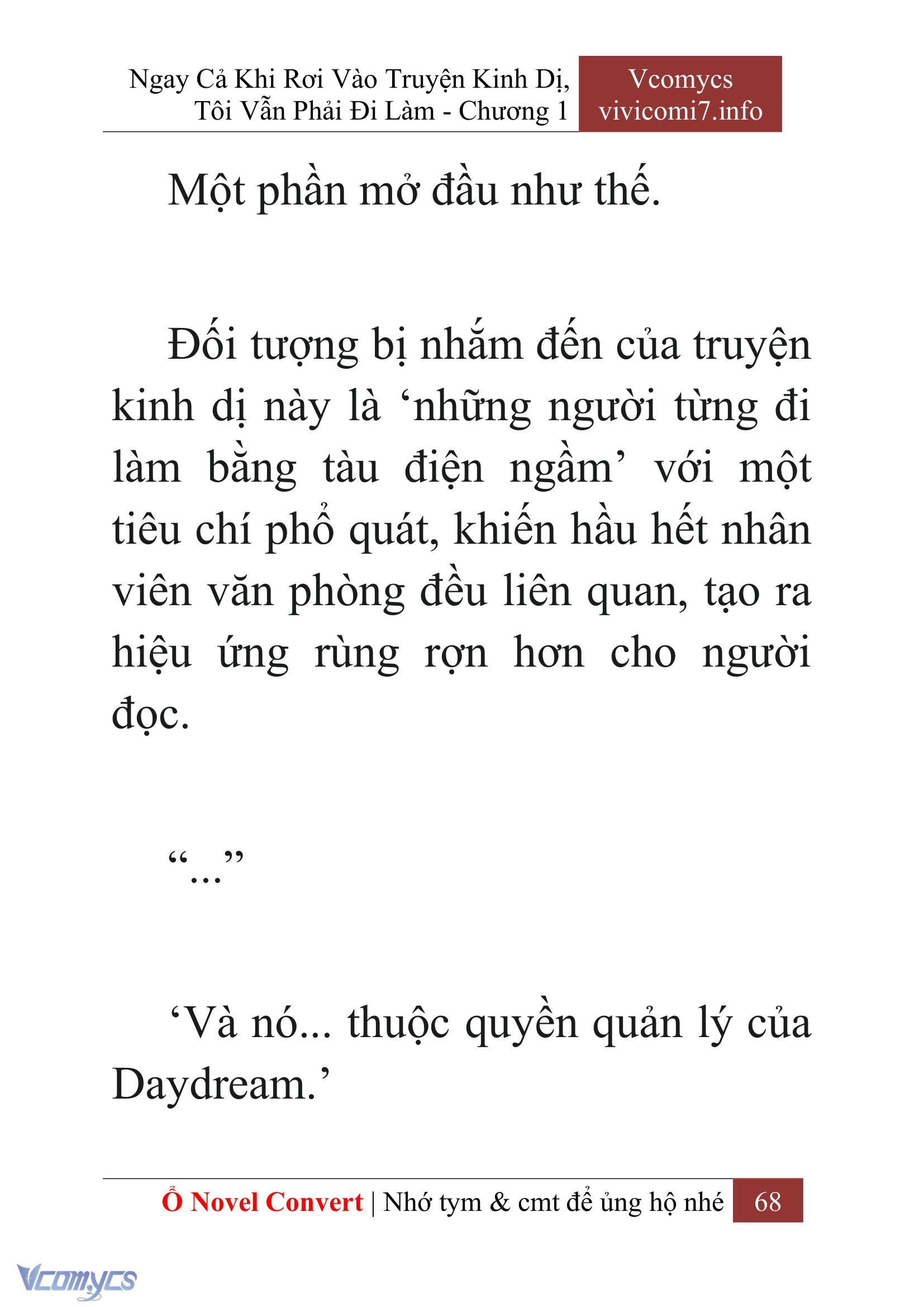 Ngay Cả Khi Rơi Vào Truyện Kinh Dị, Tôi Vẫn Phải Đi Làm - Chương 1

Vcomycs
vivicomi7.info

Một phần mở đầu như thế.

Đối tượng bị nhắm đến của truyện kinh dị này là ‘những người từng đi làm bằng tàu điện ngầm’ với một tiêu chí phổ quát, khiến hầu hết nhân viên văn phòng đều liên quan, tạo ra hiệu ứng rùng rợn hơn cho người đọc.

“...”

‘Và nó... thuộc quyền quản lý của Daydream.’

Ổ Novel Convert | Nhớ tym & cmt để ủng hộ nhé 68

Vcomycs